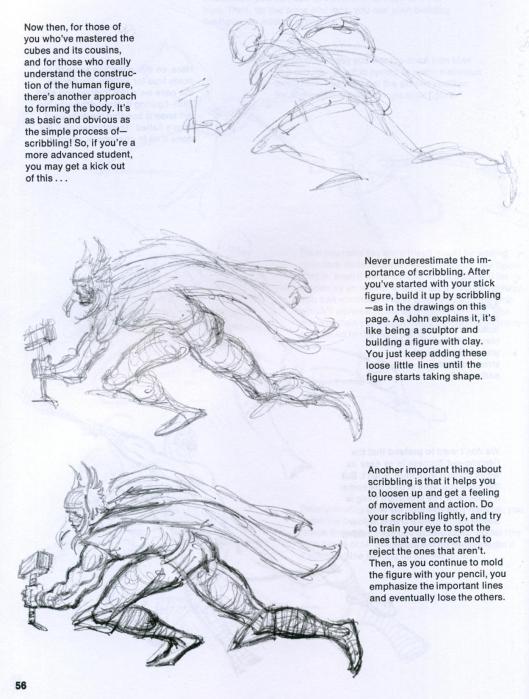 Now then, for those of you who've mastered the cubes and its cousins, and for those who really understand the construction of the human figure, there's another approach to forming the body. It's as basic and obvious as the simple process of—scribbling! So, if you're a more advanced student, you may get a kick out of this . . .

Never underestimate the importance of scribbling. After you've started with your stick figure, build it up by scribbling—as in the drawings on this page. As John explains it, it's like being a sculptor and building a figure with clay. You just keep adding these loose little lines until the figure starts taking shape.

Another important thing about scribbling is that it helps you to loosen up and get a feeling of movement and action. Do your scribbling lightly, and try to train your eye to spot the lines that are correct and to reject the ones that aren't. Then, as you continue to mold the figure with your pencil, you emphasize the important lines and eventually lose the others.

56